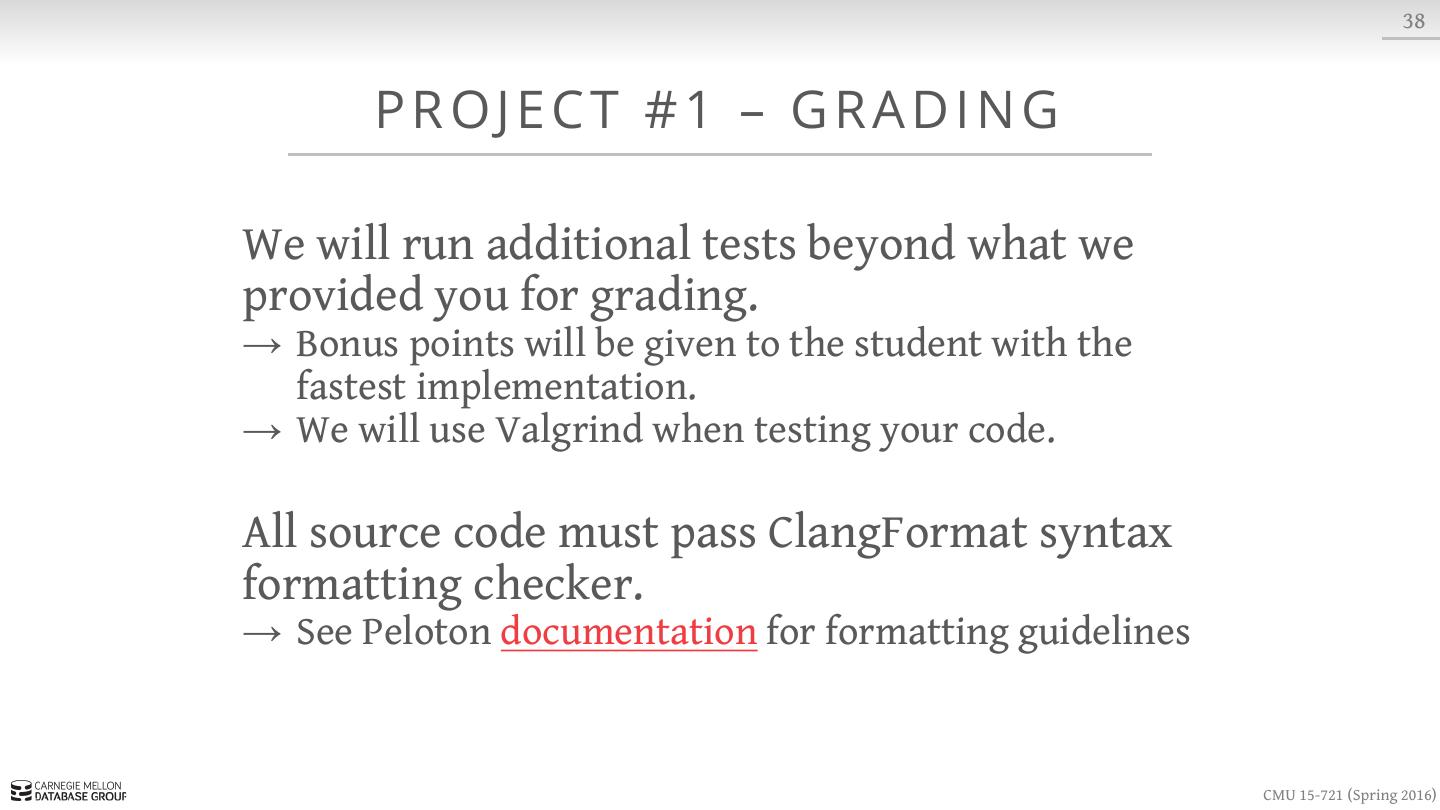 38

PROJECT #1 – GRADING

We will run additional tests beyond what we provided you for grading.

→ Bonus points will be given to the student with the fastest implementation.
→ We will use Valgrind when testing your code.

All source code must pass ClangFormat syntax formatting checker.

→ See Peloton documentation for formatting guidelines

CARNEGIE MELLON
DATABASE GROUP

CMU 15-721 (Spring 2016)